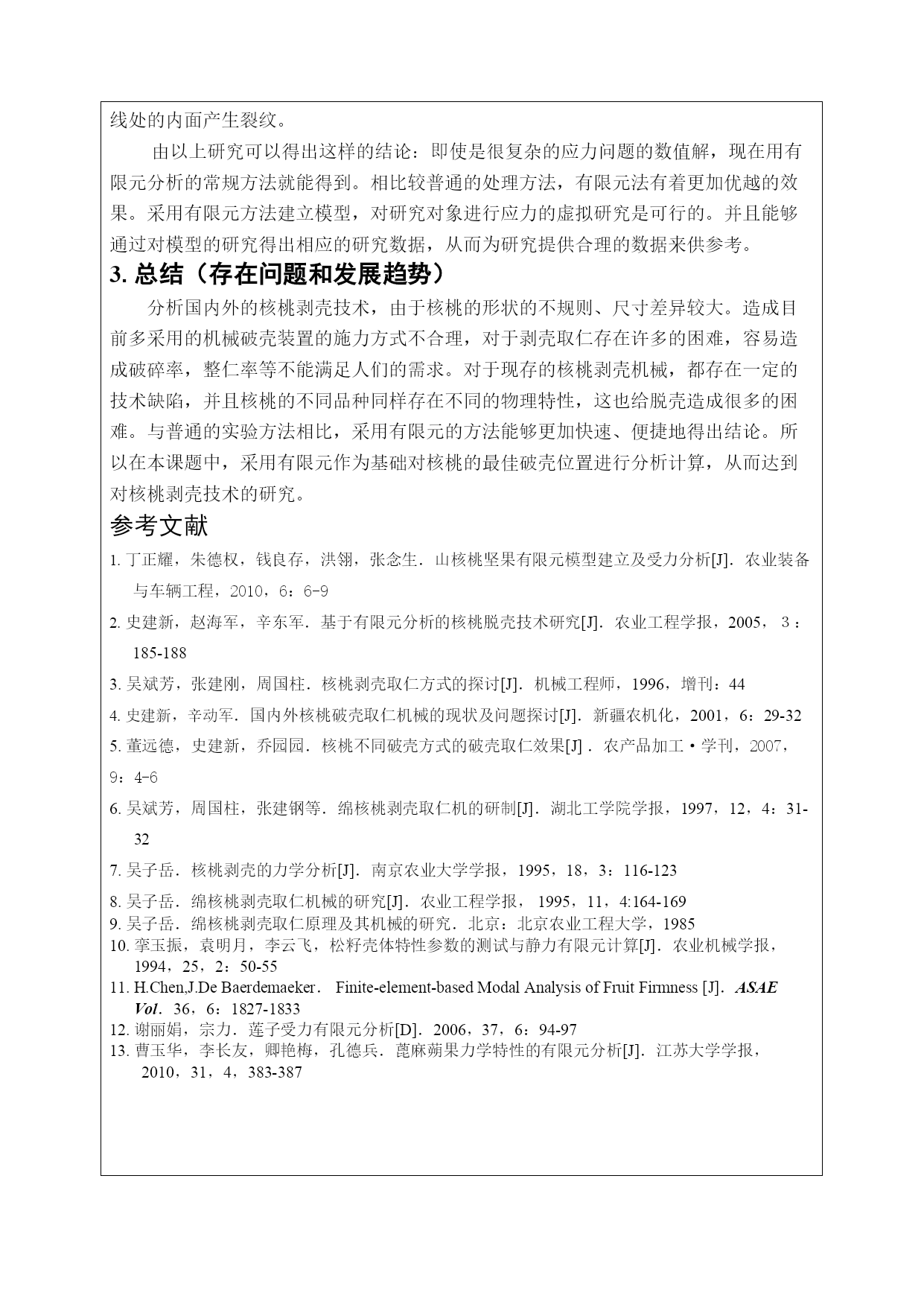 线处的内面产生裂纹。

由以上研究可以得出这样的结论：即使是很复杂的应力问题的数值解，现在用有限元分析的常规方法就能得到。相比较普通的处理方法，有限元法有着更加优越的效果。采用有限元方法建立模型，对研究对象进行应力的虚拟研究是可行的。并且能够通过对模型的研究得出相应的研究数据，从而为研究提供合理的数据来供参考。

3. 总结（存在问题和发展趋势）

分析国内外的核桃剥壳技术，由于核桃的形状的不规则、尺寸差异较大。造成目前多采用的机械破壳装置的施力方式不合理，对于剥壳取仁存在许多的困难，容易造成破碎率，整仁率等不能满足人们的需求。对于现存的核桃剥壳机械，都存在一定的技术缺陷，并且核桃的不同品种同样存在不同的物理特性，这也给脱壳造成很多的困难。与普通的实验方法相比，采用有限元的方法能够更加快速、便捷地得出结论。所以在本课题中，采用有限元作为基础对核桃的最佳破壳位置进行分析计算，从而达到对核桃剥壳技术的研究。

参考文献

1. 丁正耀，朱德权，钱良存，洪翎，张念生．山核桃坚果有限元模型建立及受力分析[J]．农业装备与车辆工程，2010，6：6-9
2. 史建新，赵海军，辛东军．基于有限元分析的核桃脱壳技术研究[J]．农业工程学报，2005，3：185-188
3. 吴斌芳，张建刚，周国柱．核桃剥壳取仁方式的探讨[J]．机械工程师，1996，增刊：44
4. 史建新，辛动军．国内外核桃破壳取仁机械的现状及问题探讨[J]．新疆农机化，2001，6：29-32
5. 董远德，史建新，乔园园．核桃不同破壳方式的破壳取仁效果[J]．农产品加工·学刊，2007，9：4-6
6. 吴斌芳，周国柱，张建钢等．绵核桃剥壳取仁机的研制[J]．湖北工学院学报，1997，12，4：31-32
7. 吴子岳．核桃剥壳的力学分析[J]．南京农业大学学报，1995，18，3：116-123
8. 吴子岳．绵核桃剥壳取仁机械的研究[J]．农业工程学报，1995，11，4:164-169
9. 吴子岳．绵核桃剥壳取仁原理及其机械的研究．北京：北京农业工程大学，1985
10. 李玉振，袁明月，李云飞，松籽壳体特性参数的测试与静力有限元计算[J]．农业机械学报，1994，25，2：50-55
11. H.Chen,J.De Baerdemaeker． Finite-element-based Modal Analysis of Fruit Firmness [J]．ASAE Vol．36，6：1827-1833
12. 谢丽娟，宗力．莲子受力有限元分析[D]．2006，37，6：94-97
13. 曹玉华，李长友，卿艳梅，孔德兵．蓖麻蒴果力学特性的有限元分析[J]．江苏大学学报，2010，31，4，383-387